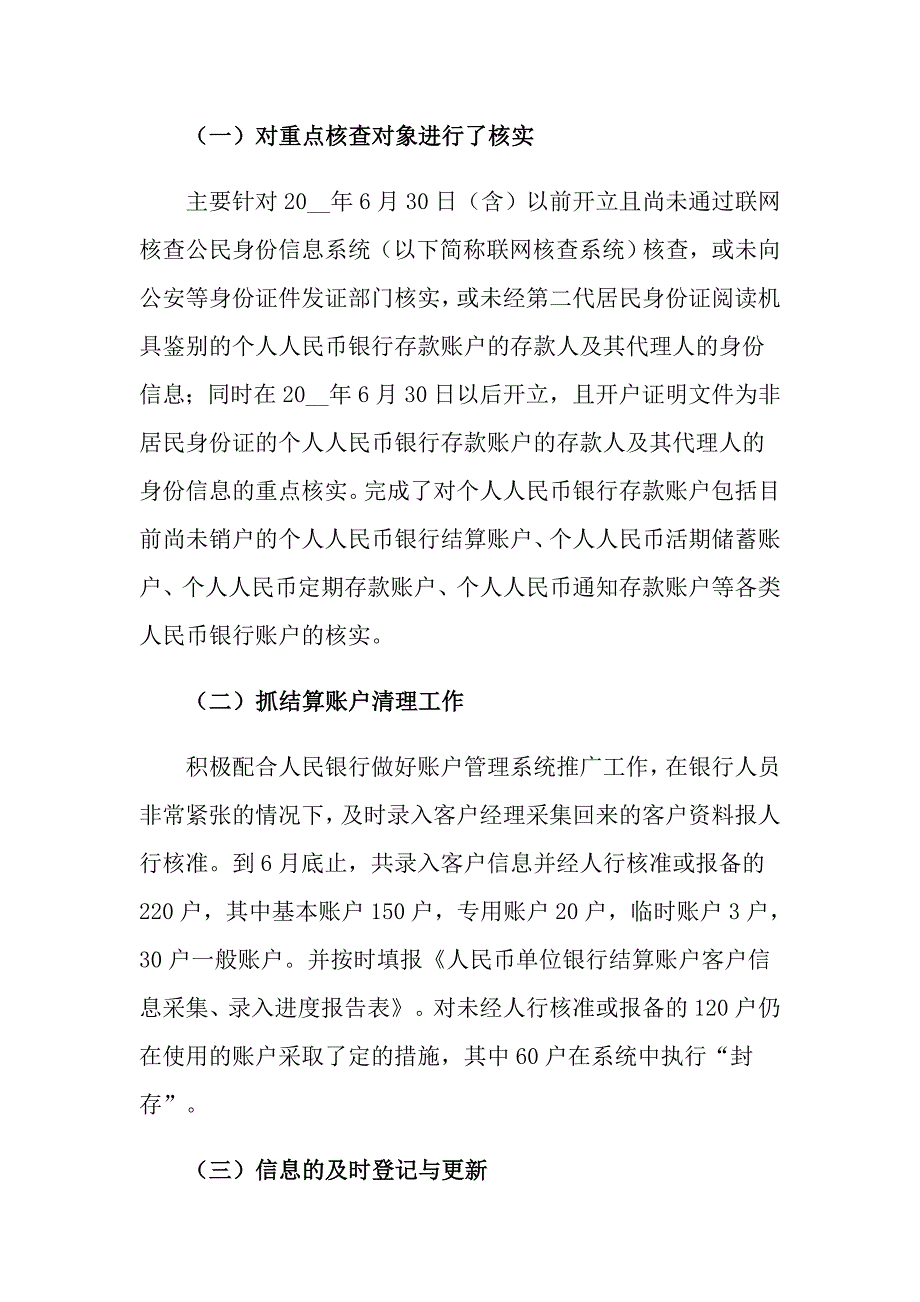 （一）对重点核查对象进行了核实

主要针对 20__年 6 月 30 日（含）以前开立且尚未通过联网核查公民身份信息系统（以下简称联网核查系统）核查，或未向公安等身份证件发证部门核实，或未经第二代居民身份证阅读机具鉴别的个人人民币银行存款账户的存款人及其代理人的身份信息；同时在 20__年 6 月 30 日以后开立，且开户证明文件为非居民身份证的个人人民币银行存款账户的存款人及其代理人的身份信息的重点核实。完成了对个人人民币银行存款账户包括目前尚未销户的个人人民币银行结算账户、个人人民币活期储蓄账户、个人人民币定期存款账户、个人人民币通知存款账户等各类人民币银行账户的核实。

（二）抓结算账户清理工作

积极配合人民银行做好账户管理系统推广工作，在银行人员非常紧张的情况下，及时录入客户经理采集回来的客户资料报人行核准。到 6 月底止，共录入客户信息并经人行核准或报备的 220 户，其中基本账户 150 户，专用账户 20 户，临时账户 3 户，30 户一般账户。并按时填报《人民币单位银行结算账户客户信息采集、录入进度报告表》。对未经人行核准或报备的 120 户仍在使用的账户采取了定的措施，其中 60 户在系统中执行“封存”。

（三）信息的及时登记与更新